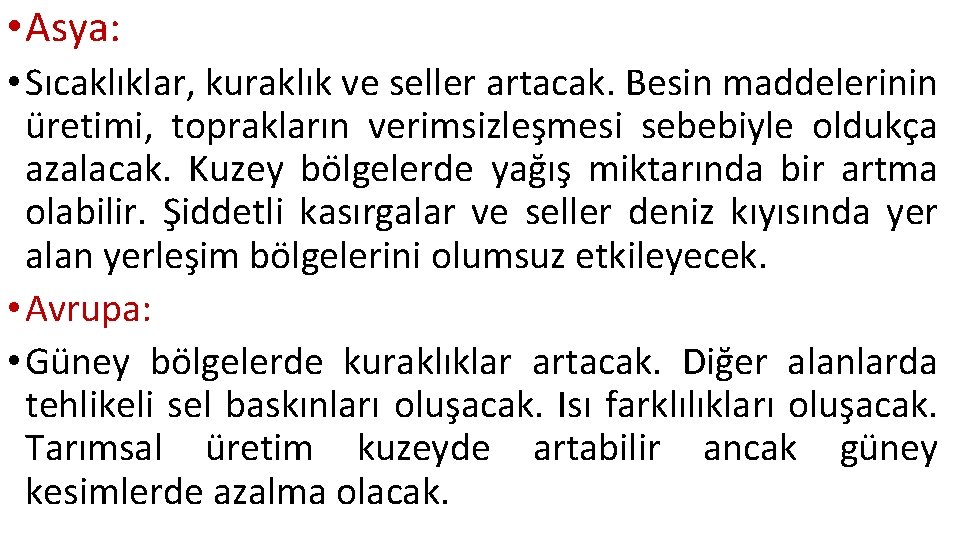 • Asya:

• Sıcaklıklar, kuraklık ve seller artacak. Besin maddelerinin üretimi, toprakların verimsizleşmesi sebebiyle oldukça azalacak. Kuzey bölgelerde yağış miktarında bir artma olabilir. Şiddetli kasırgalar ve seller deniz kıyısında yer alan yerleşim bölgelerini olumsuz etkileyecek.

• Avrupa:

• Güney bölgelerde kuraklıklar artacak. Diğer alanlarda tehlikeli sel baskınları oluşacak. Isı farklılıkları oluşacak. Tarımsal üretim kuzeyde artabilir ancak güney kesimlerde azalma olacak.